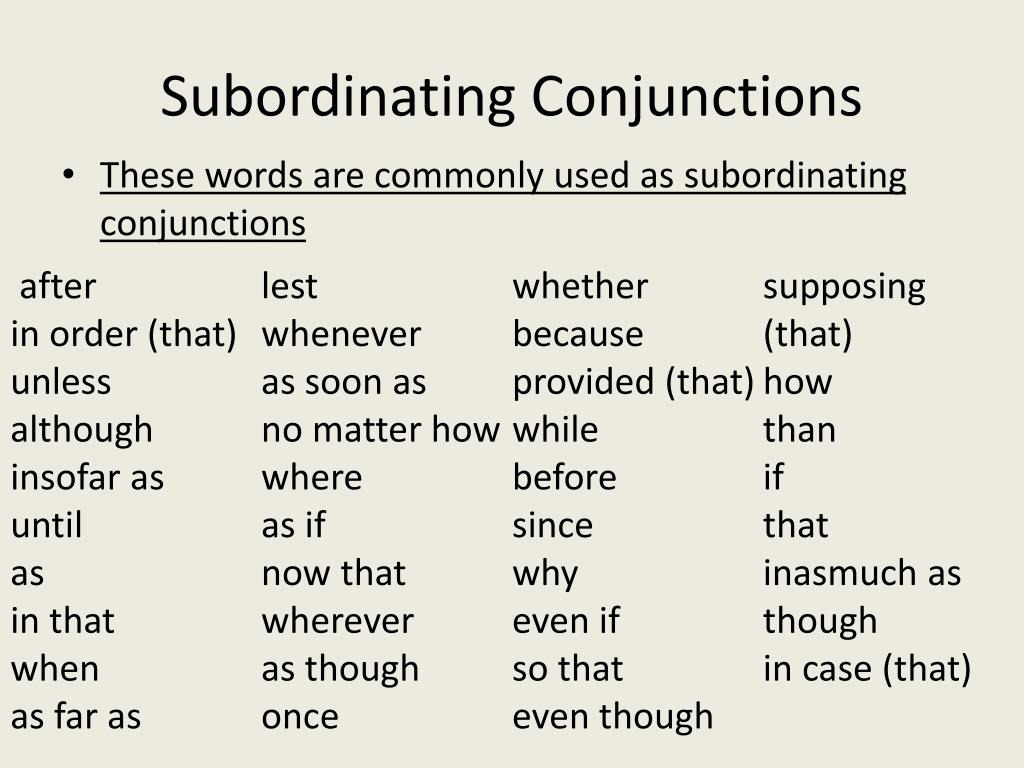 Subordinating Conjunctions

• These words are commonly used as subordinating conjunctions

after
in order (that)
unless
although
insofar as
until
as
in that
when
as far as

lest
whenever
as soon as
no matter how
where
as if
now that
wherever
as though
once

whether
because
provided (that)
while
before
since
why
even if
so that
even though

supposing (that)
how
than
if
that
inasmuch as
though
in case (that)